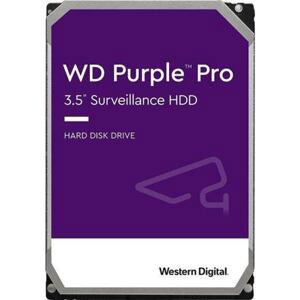 WD Purple™ Pro
3.5" Surveillance HDD

HARD DISK DRIVE

Western Digital.